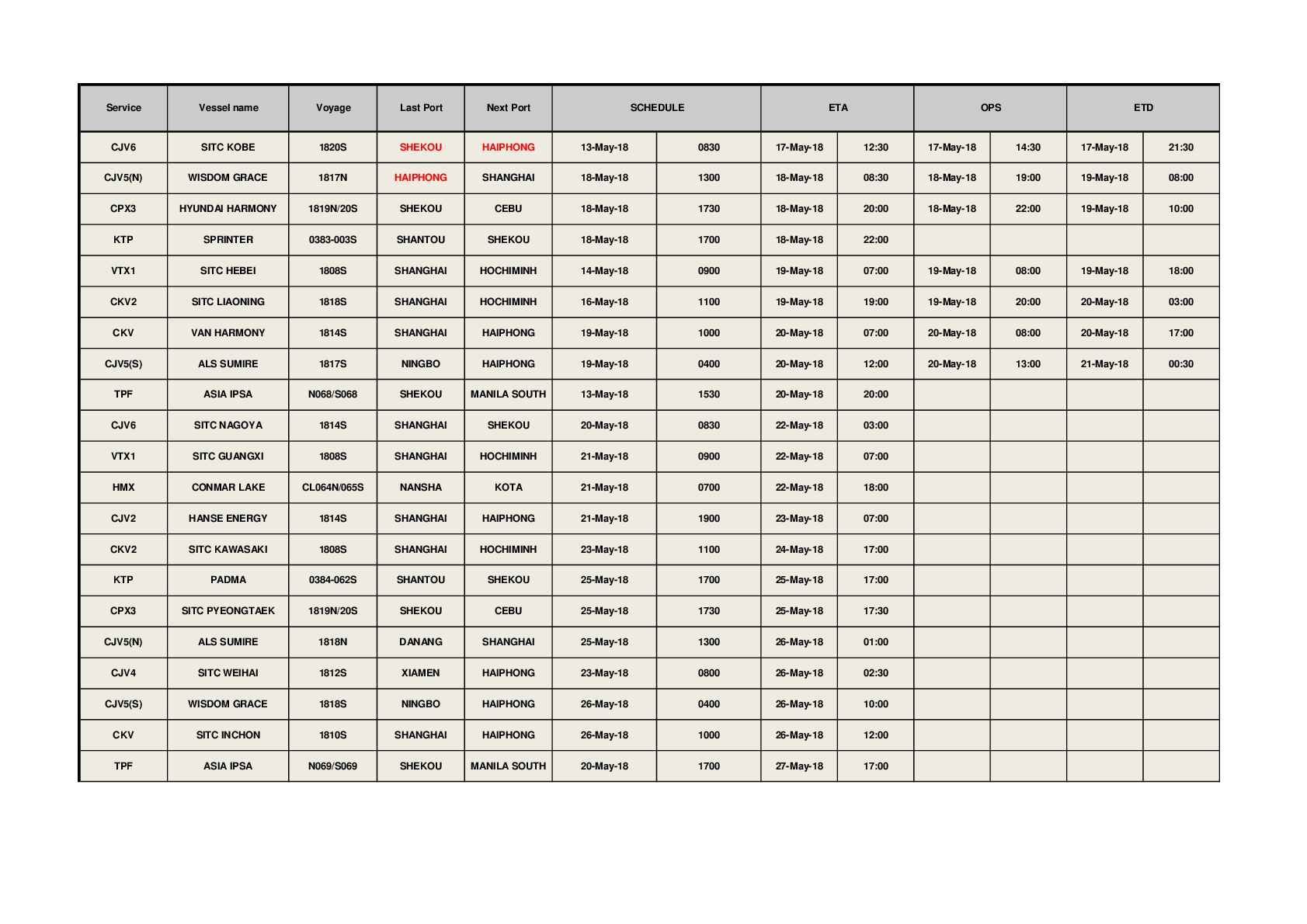 | Service | Vessel name | Voyage | Last Port | Next Port | SCHEDULE | | ETA | | OPS | | ETD | |
|---|---|---|---|---|---|---|---|---|---|---|---|---|
| CJV6 | SITC KOBE | 1820S | SHEKOU | HAIPHONG | 13-May-18 | 0830 | 17-May-18 | 12:30 | 17-May-18 | 14:30 | 17-May-18 | 21:30 |
| CJV5(N) | WISDOM GRACE | 1817N | HAIPHONG | SHANGHAI | 18-May-18 | 1300 | 18-May-18 | 08:30 | 18-May-18 | 19:00 | 19-May-18 | 08:00 |
| CPX3 | HYUNDAI HARMONY | 1819N/20S | SHEKOU | CEBU | 18-May-18 | 1730 | 18-May-18 | 20:00 | 18-May-18 | 22:00 | 19-May-18 | 10:00 |
| KTP | SPRINTER | 0383-003S | SHANTOU | SHEKOU | 18-May-18 | 1700 | 18-May-18 | 22:00 | | | | |
| VTX1 | SITC HEBEI | 1808S | SHANGHAI | HOCHIMINH | 14-May-18 | 0900 | 19-May-18 | 07:00 | 19-May-18 | 08:00 | 19-May-18 | 18:00 |
| CKV2 | SITC LIAONING | 1818S | SHANGHAI | HOCHIMINH | 16-May-18 | 1100 | 19-May-18 | 19:00 | 19-May-18 | 20:00 | 20-May-18 | 03:00 |
| CKV | VAN HARMONY | 1814S | SHANGHAI | HAIPHONG | 19-May-18 | 1000 | 20-May-18 | 07:00 | 20-May-18 | 08:00 | 20-May-18 | 17:00 |
| CJV5(S) | ALS SUMIRE | 1817S | NINGBO | HAIPHONG | 19-May-18 | 0400 | 20-May-18 | 12:00 | 20-May-18 | 13:00 | 21-May-18 | 00:30 |
| TPF | ASIA IPSA | N068/S068 | SHEKOU | MANILA SOUTH | 13-May-18 | 1530 | 20-May-18 | 20:00 | | | | |
| CJV6 | SITC NAGOYA | 1814S | SHANGHAI | SHEKOU | 20-May-18 | 0830 | 22-May-18 | 03:00 | | | | |
| VTX1 | SITC GUANGXI | 1808S | SHANGHAI | HOCHIMINH | 21-May-18 | 0900 | 22-May-18 | 07:00 | | | | |
| HMX | CONMAR LAKE | CL064N/065S | NANSHA | KOTA | 21-May-18 | 0700 | 22-May-18 | 18:00 | | | | |
| CJV2 | HANSE ENERGY | 1814S | SHANGHAI | HAIPHONG | 21-May-18 | 1900 | 23-May-18 | 07:00 | | | | |
| CKV2 | SITC KAWASAKI | 1808S | SHANGHAI | HOCHIMINH | 23-May-18 | 1100 | 24-May-18 | 17:00 | | | | |
| KTP | PADMA | 0384-062S | SHANTOU | SHEKOU | 25-May-18 | 1700 | 25-May-18 | 17:00 | | | | |
| CPX3 | SITC PYEONGTAEK | 1819N/20S | SHEKOU | CEBU | 25-May-18 | 1730 | 25-May-18 | 17:30 | | | | |
| CJV5(N) | ALS SUMIRE | 1818N | DANANG | SHANGHAI | 25-May-18 | 1300 | 26-May-18 | 01:00 | | | | |
| CJV4 | SITC WEIHAI | 1812S | XIAMEN | HAIPHONG | 23-May-18 | 0800 | 26-May-18 | 02:30 | | | | |
| CJV5(S) | WISDOM GRACE | 1818S | NINGBO | HAIPHONG | 26-May-18 | 0400 | 26-May-18 | 10:00 | | | | |
| CKV | SITC INCHON | 1810S | SHANGHAI | HAIPHONG | 26-May-18 | 1000 | 26-May-18 | 12:00 | | | | |
| TPF | ASIA IPSA | N069/S069 | SHEKOU | MANILA SOUTH | 20-May-18 | 1700 | 27-May-18 | 17:00 | | | | |